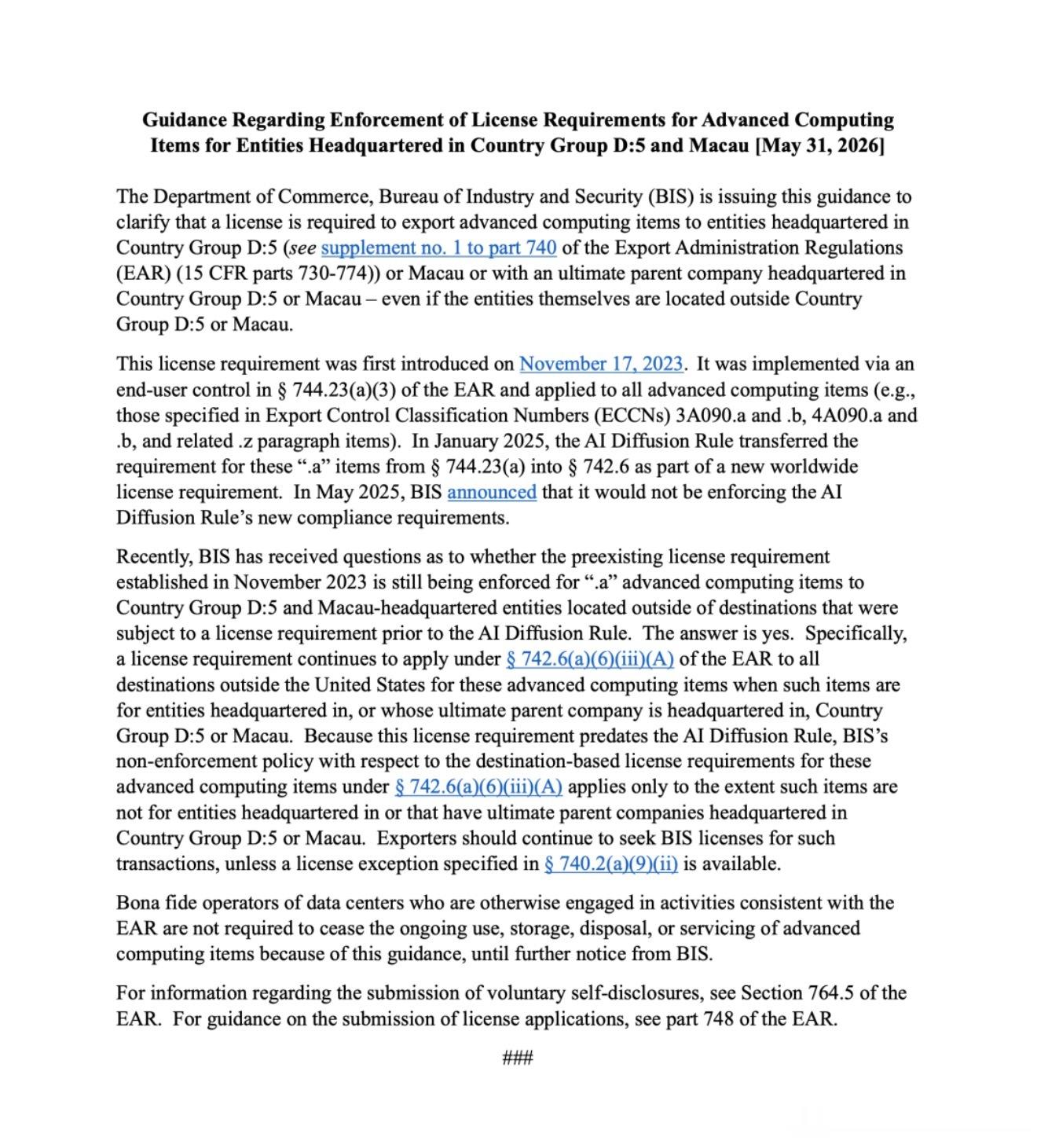 Guidance Regarding Enforcement of License Requirements for Advanced Computing Items for Entities Headquartered in Country Group D:5 and Macau [May 31, 2026]

The Department of Commerce, Bureau of Industry and Security (BIS) is issuing this guidance to clarify that a license is required to export advanced computing items to entities headquartered in Country Group D:5 (see supplement no. 1 to part 740 of the Export Administration Regulations (EAR) (15 CFR parts 730-774)) or Macau or with an ultimate parent company headquartered in Country Group D:5 or Macau – even if the entities themselves are located outside Country Group D:5 or Macau.

This license requirement was first introduced on November 17, 2023. It was implemented via an end-user control in § 744.23(a)(3) of the EAR and applied to all advanced computing items (e.g., those specified in Export Control Classification Numbers (ECCNs) 3A090.a and .b, 4A090.a and .b, and related .z paragraph items). In January 2025, the AI Diffusion Rule transferred the requirement for these ".a" items from § 744.23(a) into § 742.6 as part of a new worldwide license requirement. In May 2025, BIS announced that it would not be enforcing the AI Diffusion Rule's new compliance requirements.

Recently, BIS has received questions as to whether the preexisting license requirement established in November 2023 is still being enforced for ".a" advanced computing items to Country Group D:5 and Macau-headquartered entities located outside of destinations that were subject to a license requirement prior to the AI Diffusion Rule. The answer is yes. Specifically, a license requirement continues to apply under § 742.6(a)(6)(iii)(A) of the EAR to all destinations outside the United States for these advanced computing items when such items are for entities headquartered in, or whose ultimate parent company is headquartered in, Country Group D:5 or Macau. Because this license requirement predates the AI Diffusion Rule, BIS's non-enforcement policy with respect to the destination-based license requirements for these advanced computing items under § 742.6(a)(6)(iii)(A) applies only to the extent such items are not for entities headquartered in or that have ultimate parent companies headquartered in Country Group D:5 or Macau. Exporters should continue to seek BIS licenses for such transactions, unless a license exception specified in § 740.2(a)(9)(ii) is available.

Bona fide operators of data centers who are otherwise engaged in activities consistent with the EAR are not required to cease the ongoing use, storage, disposal, or servicing of advanced computing items because of this guidance, until further notice from BIS.

For information regarding the submission of voluntary self-disclosures, see Section 764.5 of the EAR. For guidance on the submission of license applications, see part 748 of the EAR.

###